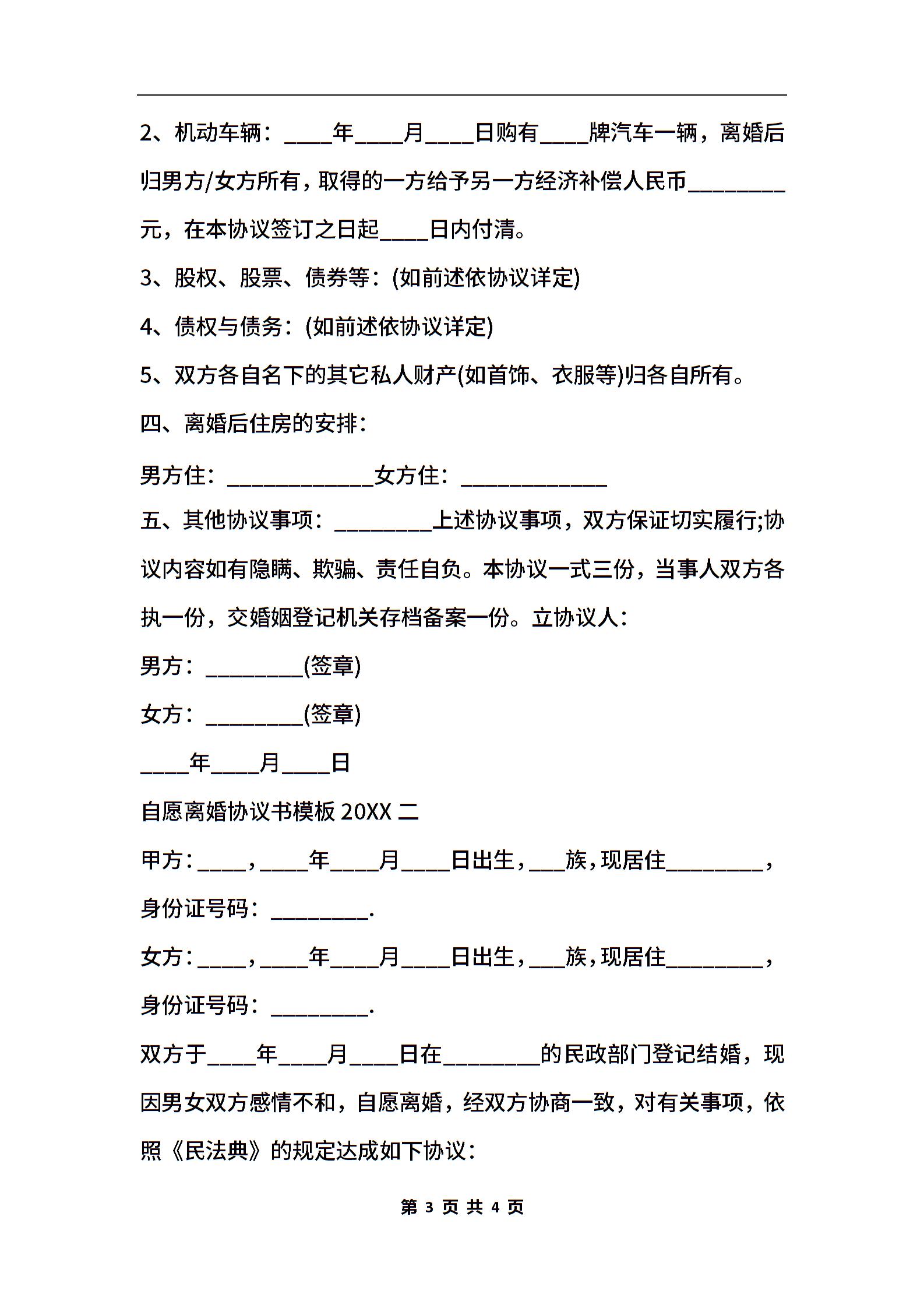 2、机动车辆：____年____月____日购有____牌汽车一辆，离婚后归男方/女方所有，取得的一方给予另一方经济补偿人民币________元，在本协议签订之日起____日内付清。

3、股权、股票、债券等：(如前述依协议详定)

4、债权与债务：(如前述依协议详定)

5、双方各自名下的其它私人财产(如首饰、衣服等)归各自所有。

四、离婚后住房的安排：

男方住：____________女方住：____________

五、其他协议事项：________上述协议事项，双方保证切实履行;协议内容如有隐瞒、欺骗、责任自负。本协议一式三份，当事人双方各执一份，交婚姻登记机关存档备案一份。立协议人：

男方：________(签章)

女方：________(签章)

____年____月____日

自愿离婚协议书模板 20XX 二

甲方：____，____年____月____日出生，___族，现居住________，身份证号码：________.

女方：____，____年____月____日出生，___族，现居住________，身份证号码：________.

双方于____年____月____日在________的民政部门登记结婚，现因男女双方感情不和，自愿离婚，经双方协商一致，对有关事项，依照《民法典》的规定达成如下协议：

第 3 页 共 4 页